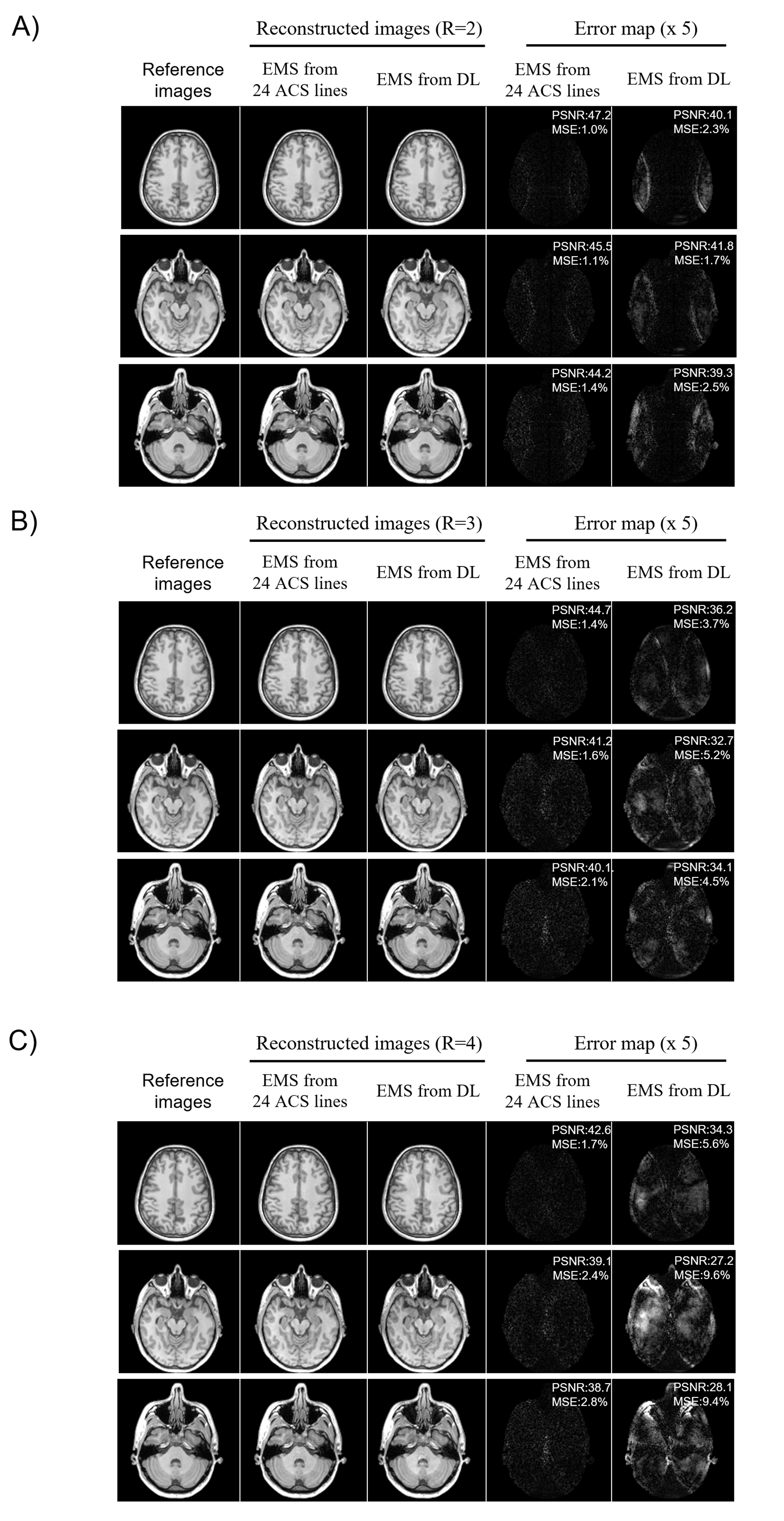 A)

Reconstructed images (R=2)

Error map (x 5)

Reference images

EMS from 24 ACS lines

EMS from DL

EMS from 24 ACS lines

EMS from DL

PSNR:47.2
MSE:1.0%

PSNR:40.1
MSE:2.3%

PSNR:45.5
MSE:1.1%

PSNR:41.8
MSE:1.7%

PSNR:44.2
MSE:1.4%

PSNR:39.3
MSE:2.5%

B)

Reconstructed images (R=3)

Error map (x 5)

Reference images

EMS from 24 ACS lines

EMS from DL

EMS from 24 ACS lines

EMS from DL

PSNR:44.7
MSE:1.4%

PSNR:36.2
MSE:3.7%

PSNR:41.2
MSE:1.6%

PSNR:32.7
MSE:5.2%

PSNR:40.1
MSE:2.1%

PSNR:34.1
MSE:4.5%

C)

Reconstructed images (R=4)

Error map (x 5)

Reference images

EMS from 24 ACS lines

EMS from DL

EMS from 24 ACS lines

EMS from DL

PSNR:42.6
MSE:1.7%

PSNR:34.3
MSE:5.6%

PSNR:39.1
MSE:2.4%

PSNR:27.2
MSE:9.6%

PSNR:38.7
MSE:2.8%

PSNR:28.1
MSE:9.4%